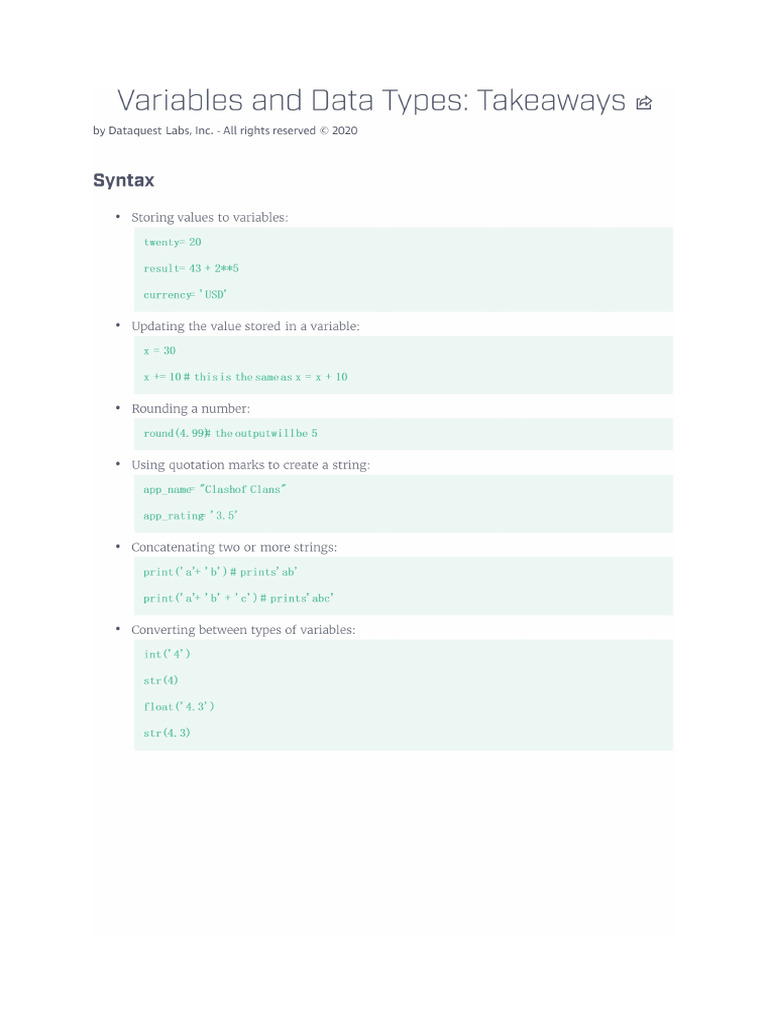 Variables and Data Types: Takeaways

by Dataquest Labs, Inc. - All rights reserved © 2020

Syntax

• Storing values to variables:

twenty= 20

result= 43 + 2**5

currency= 'USD'

• Updating the value stored in a variable:

x = 30

x += 10 # this is the same as x = x + 10

• Rounding a number:

round(4.99)# the outputwillbe 5

• Using quotation marks to create a string:

app_name= "Clashof Clans"

app_rating= '3.5'

• Concatenating two or more strings:

print('a'+ 'b') # prints'ab'

print('a'+ 'b' + 'c') # prints'abc'

• Converting between types of variables:

int('4')

str(4)

float('4.3')

str(4.3)